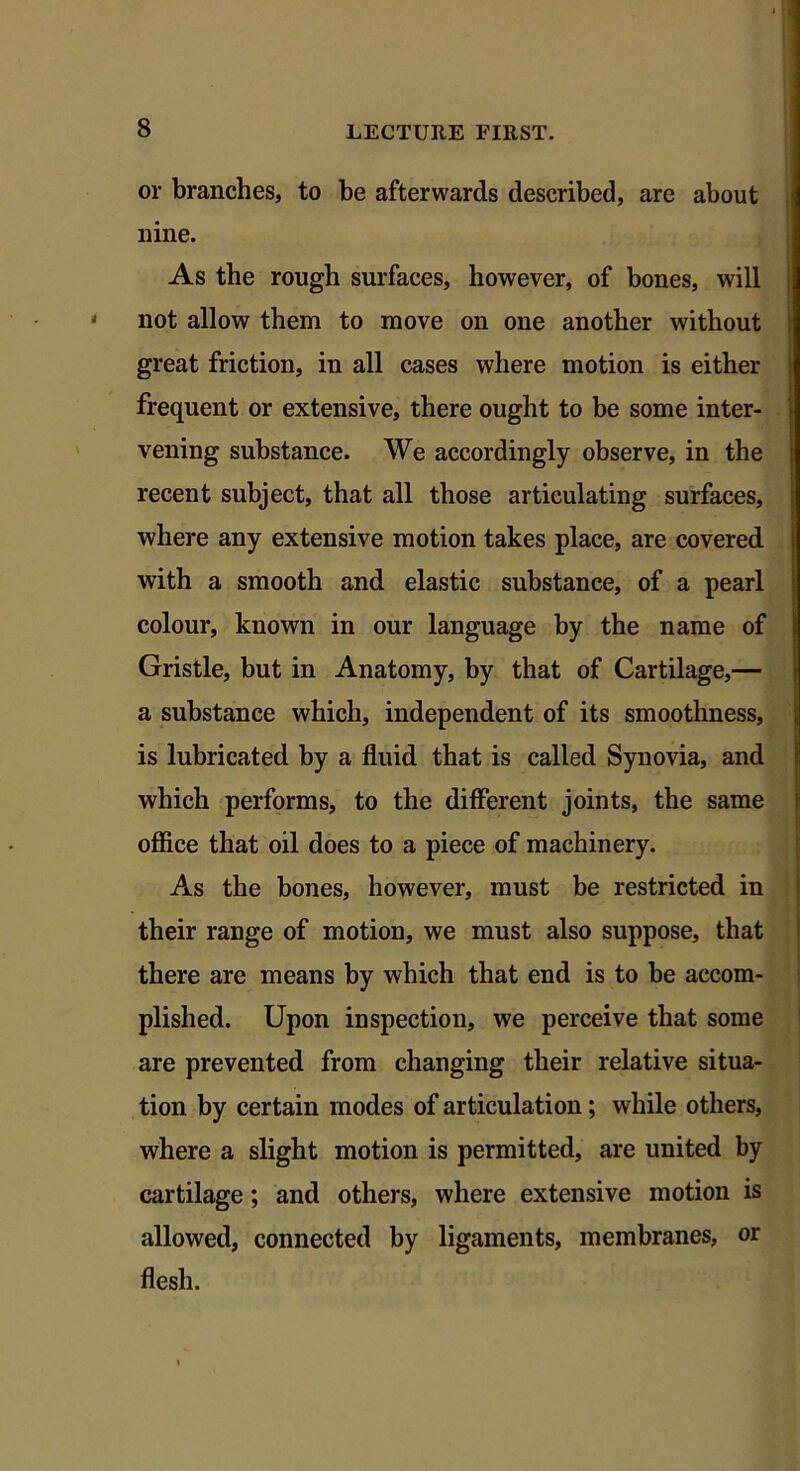 8 LECTURE FIRST.

or branches, to be afterwards described, are about nine.

As the rough surfaces, however, of bones, will not allow them to move on one another without great friction, in all cases where motion is either frequent or extensive, there ought to be some intervening substance. We accordingly observe, in the recent subject, that all those articulating surfaces, where any extensive motion takes place, are covered with a smooth and elastic substance, of a pearl colour, known in our language by the name of Gristle, but in Anatomy, by that of Cartilage,— a substance which, independent of its smoothness, is lubricated by a fluid that is called Synovia, and which performs, to the different joints, the same office that oil does to a piece of machinery.

As the bones, however, must be restricted in their range of motion, we must also suppose, that there are means by which that end is to be accomplished. Upon inspection, we perceive that some are prevented from changing their relative situation by certain modes of articulation; while others, where a slight motion is permitted, are united by cartilage; and others, where extensive motion is allowed, connected by ligaments, membranes, or flesh.